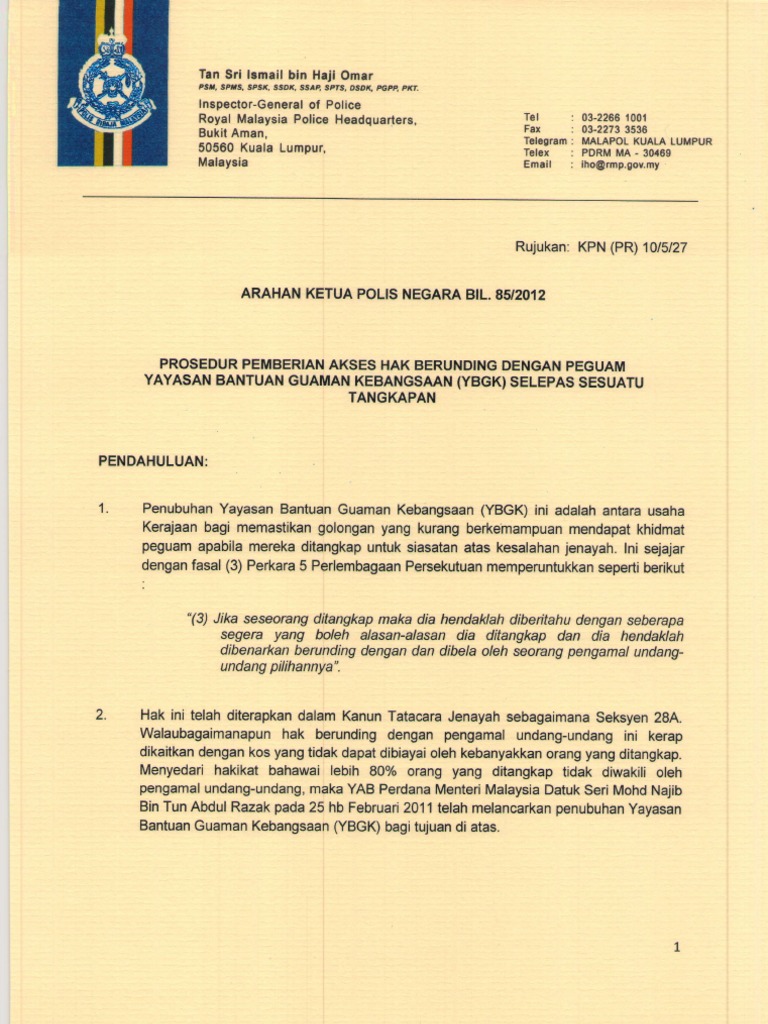 Tan Sri Ismail bin Haji Omar
PSM, SPMS, SPSK, SSDK, SSAP, SPTS, DSDK, PGPP, PKT.
Inspector-General of Police
Royal Malaysia Police Headquarters,
Bukit Aman,
50560 Kuala Lumpur,
Malaysia

Tel : 03-2266 1001
Fax : 03-2273 3536
Telegram : MALAPOL KUALA LUMPUR
Telex : PDRM MA - 30469
Email : iho@rmp.gov.my

Rujukan: KPN (PR) 10/5/27

ARAHAN KETUA POLIS NEGARA BIL. 85/2012

PROSEDUR PEMBERIAN AKSES HAK BERUNDING DENGAN PEGUAM YAYASAN BANTUAN GUAMAN KEBANGSAAN (YBGK) SELEPAS SESUATU TANGKAPAN

PENDAHULUAN:

1. Penubuhan Yayasan Bantuan Guaman Kebangsaan (YBGK) ini adalah antara usaha Kerajaan bagi memastikan golongan yang kurang berkemampuan mendapat khidmat peguam apabila mereka ditangkap untuk siasatan atas kesalahan jenayah. Ini sejajar dengan fasal (3) Perkara 5 Perlembagaan Persekutuan memperuntukkan seperti berikut :

"(3) Jika seseorang ditangkap maka dia hendaklah diberitahu dengan seberapa segera yang boleh alasan-alasan dia ditangkap dan dia hendaklah dibenarkan berunding dengan dan dibela oleh seorang pengamal undang-undang pilihannya".

2. Hak ini telah diterapkan dalam Kanun Tatacara Jenayah sebagaimana Seksyen 28A. Walaubagaimanapun hak berunding dengan pengamal undang-undang ini kerap dikaitkan dengan kos yang tidak dapat dibiayai oleh kebanyakkan orang yang ditangkap. Menyedari hakikat bahawai lebih 80% orang yang ditangkap tidak diwakili oleh pengamal undang-undang, maka YAB Perdana Menteri Malaysia Datuk Seri Mohd Najib Bin Tun Abdul Razak pada 25 hb Februari 2011 telah melancarkan penubuhan Yayasan Bantuan Guaman Kebangsaan (YBGK) bagi tujuan di atas.

1